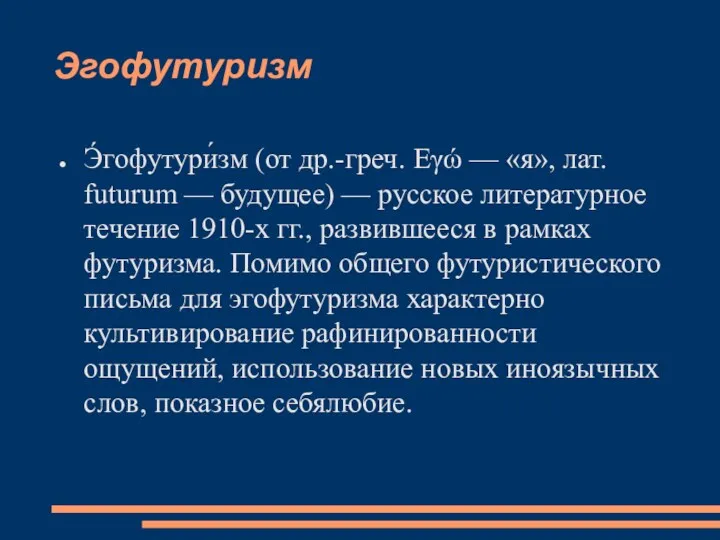 Эгофутуризм

● Э́гофутури́зм (от др.-греч. Εγώ — «я», лат. futurum — будущее) — русское литературное течение 1910-х гг., развившееся в рамках футуризма. Помимо общего футуристического письма для эгофутуризма характерно культивирование рафинированности ощущений, использование новых иноязычных слов, показное себялюбие.